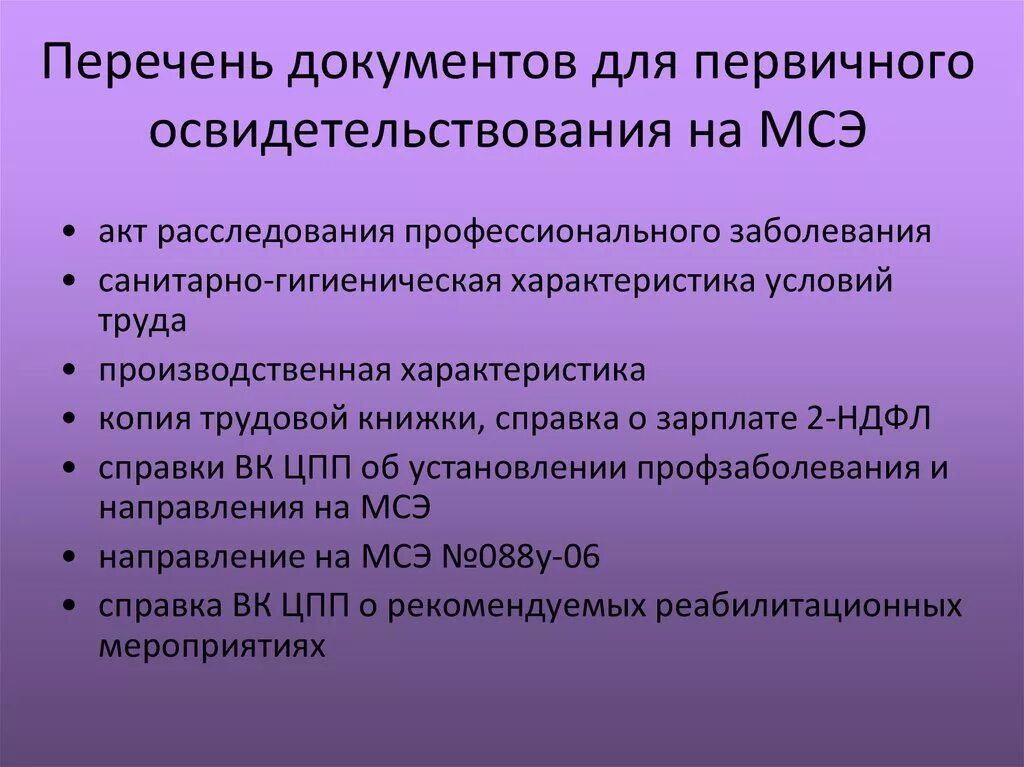 Перечень документов для первичного освидетельствования на МСЭ

• акт расследования профессионального заболевания
• санитарно-гигиеническая характеристика условий труда
• производственная характеристика
• копия трудовой книжки, справка о зарплате 2-НДФЛ
• справки ВК ЦПП об установлении профзаболевания и направления на МСЭ
• направление на МСЭ №088у-06
• справка ВК ЦПП о рекомендуемых реабилитационных мероприятиях